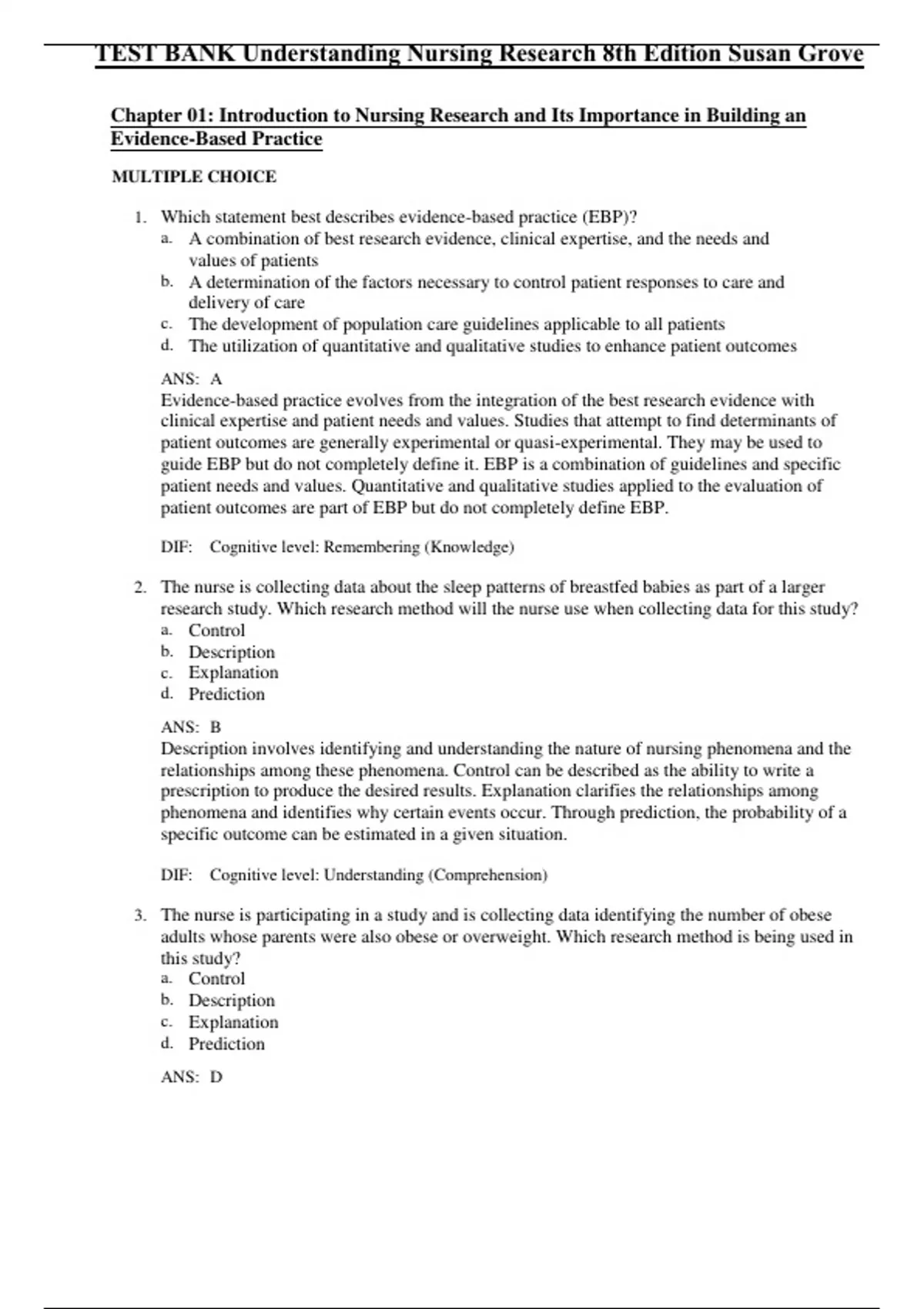 TEST BANK Understanding Nursing Research 8th Edition Susan Grove

Chapter 01: Introduction to Nursing Research and Its Importance in Building an Evidence-Based Practice

MULTIPLE CHOICE

1. Which statement best describes evidence-based practice (EBP)?
a. A combination of best research evidence, clinical expertise, and the needs and values of patients
b. A determination of the factors necessary to control patient responses to care and delivery of care
c. The development of population care guidelines applicable to all patients
d. The utilization of quantitative and qualitative studies to enhance patient outcomes

ANS: A
Evidence-based practice evolves from the integration of the best research evidence with clinical expertise and patient needs and values. Studies that attempt to find determinants of patient outcomes are generally experimental or quasi-experimental. They may be used to guide EBP but do not completely define it. EBP is a combination of guidelines and specific patient needs and values. Quantitative and qualitative studies applied to the evaluation of patient outcomes are part of EBP but do not completely define EBP.

DIF: Cognitive level: Remembering (Knowledge)

2. The nurse is collecting data about the sleep patterns of breastfed babies as part of a larger research study. Which research method will the nurse use when collecting data for this study?
a. Control
b. Description
c. Explanation
d. Prediction

ANS: B
Description involves identifying and understanding the nature of nursing phenomena and the relationships among these phenomena. Control can be described as the ability to write a prescription to produce the desired results. Explanation clarifies the relationships among phenomena and identifies why certain events occur. Through prediction, the probability of a specific outcome can be estimated in a given situation.

DIF: Cognitive level: Understanding (Comprehension)

3. The nurse is participating in a study and is collecting data identifying the number of obese adults whose parents were also obese or overweight. Which research method is being used in this study?
a. Control
b. Description
c. Explanation
d. Prediction

ANS: D